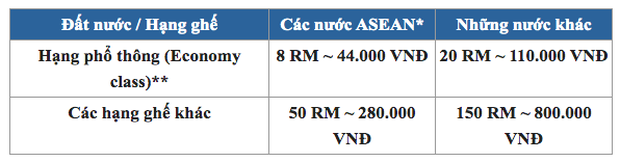 | Đất nước / Hạng ghế | Các nước ASEAN* | Những nước khác |
|---|---|---|
| Hạng phổ thông (Economy class)** | 8 RM ~ 44.000 VNĐ | 20 RM ~ 110.000 VNĐ |
| Các hạng ghế khác | 50 RM ~ 280.000 VNĐ | 150 RM ~ 800.000 VNĐ |